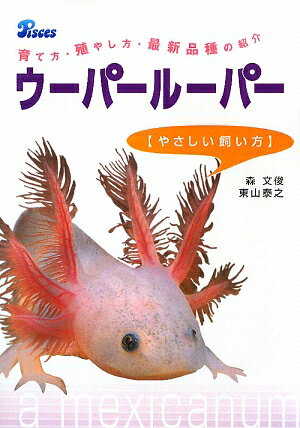 Pisces

育て方・殖やし方・最新品種の紹介

ウーパールーパー

【やさしい飼い方】

森 文俊
東山泰之

a mexicanum